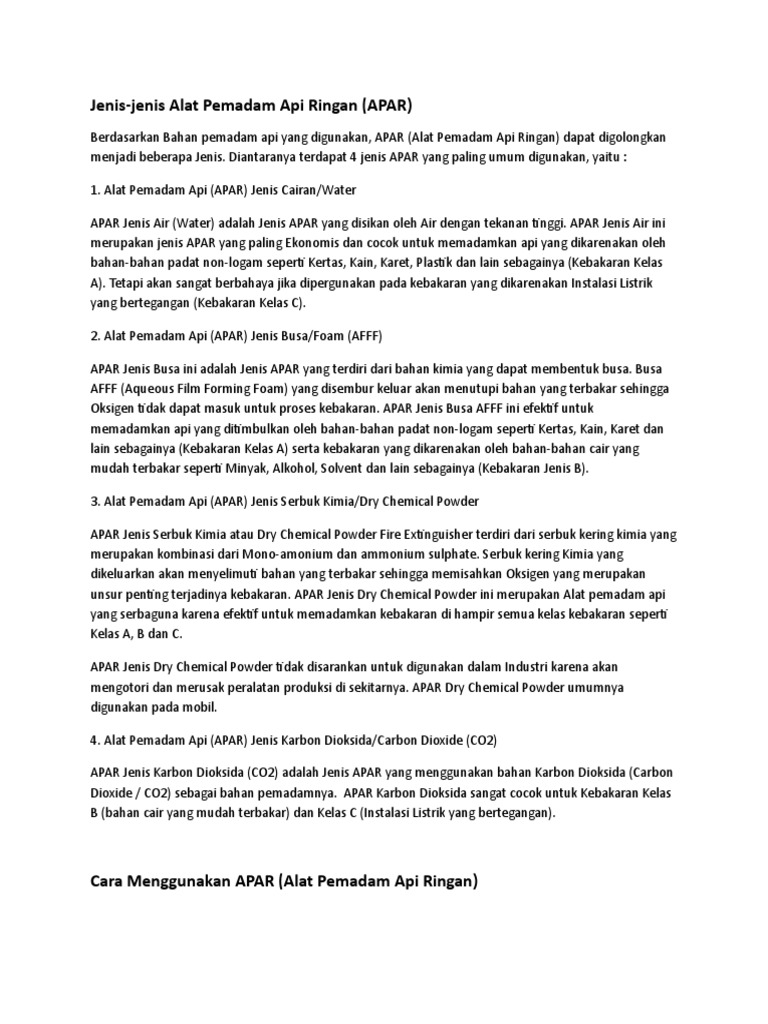 Jenis-jenis Alat Pemadam Api Ringan (APAR)

Berdasarkan Bahan pemadam api yang digunakan, APAR (Alat Pemadam Api Ringan) dapat digolongkan menjadi beberapa Jenis. Diantaranya terdapat 4 jenis APAR yang paling umum digunakan, yaitu :

1. Alat Pemadam Api (APAR) Jenis Cairan/Water

APAR Jenis Air (Water) adalah Jenis APAR yang disikan oleh Air dengan tekanan tinggi. APAR Jenis Air ini merupakan jenis APAR yang paling Ekonomis dan cocok untuk memadamkan api yang dikarenakan oleh bahan-bahan padat non-logam seperti Kertas, Kain, Karet, Plastik dan lain sebagainya (Kebakaran Kelas A). Tetapi akan sangat berbahaya jika dipergunakan pada kebakaran yang dikarenakan Instalasi Listrik yang bertegangan (Kebakaran Kelas C).

2. Alat Pemadam Api (APAR) Jenis Busa/Foam (AFFF)

APAR Jenis Busa ini adalah Jenis APAR yang terdiri dari bahan kimia yang dapat membentuk busa. Busa AFFF (Aqueous Film Forming Foam) yang disembur keluar akan menutupi bahan yang terbakar sehingga Oksigen tidak dapat masuk untuk proses kebakaran. APAR Jenis Busa AFFF ini efektif untuk memadamkan api yang ditimbulkan oleh bahan-bahan padat non-logam seperti Kertas, Kain, Karet dan lain sebagainya (Kebakaran Kelas A) serta kebakaran yang dikarenakan oleh bahan-bahan cair yang mudah terbakar seperti Minyak, Alkohol, Solvent dan lain sebagainya (Kebakaran Jenis B).

3. Alat Pemadam Api (APAR) Jenis Serbuk Kimia/Dry Chemical Powder

APAR Jenis Serbuk Kimia atau Dry Chemical Powder Fire Extinguisher terdiri dari serbuk kering kimia yang merupakan kombinasi dari Mono-amonium dan ammonium sulphate. Serbuk kering Kimia yang dikeluarkan akan menyelimuti bahan yang terbakar sehingga memisahkan Oksigen yang merupakan unsur penting terjadinya kebakaran. APAR Jenis Dry Chemical Powder ini merupakan Alat pemadam api yang serbaguna karena efektif untuk memadamkan kebakaran di hampir semua kelas kebakaran seperti Kelas A, B dan C.

APAR Jenis Dry Chemical Powder tidak disarankan untuk digunakan dalam Industri karena akan mengotori dan merusak peralatan produksi di sekitarnya. APAR Dry Chemical Powder umumnya digunakan pada mobil.

4. Alat Pemadam Api (APAR) Jenis Karbon Dioksida/Carbon Dioxide (CO2)

APAR Jenis Karbon Dioksida (CO2) adalah Jenis APAR yang menggunakan bahan Karbon Dioksida (Carbon Dioxide / CO2) sebagai bahan pemadamnya. APAR Karbon Dioksida sangat cocok untuk Kebakaran Kelas B (bahan cair yang mudah terbakar) dan Kelas C (Instalasi Listrik yang bertegangan).

Cara Menggunakan APAR (Alat Pemadam Api Ringan)